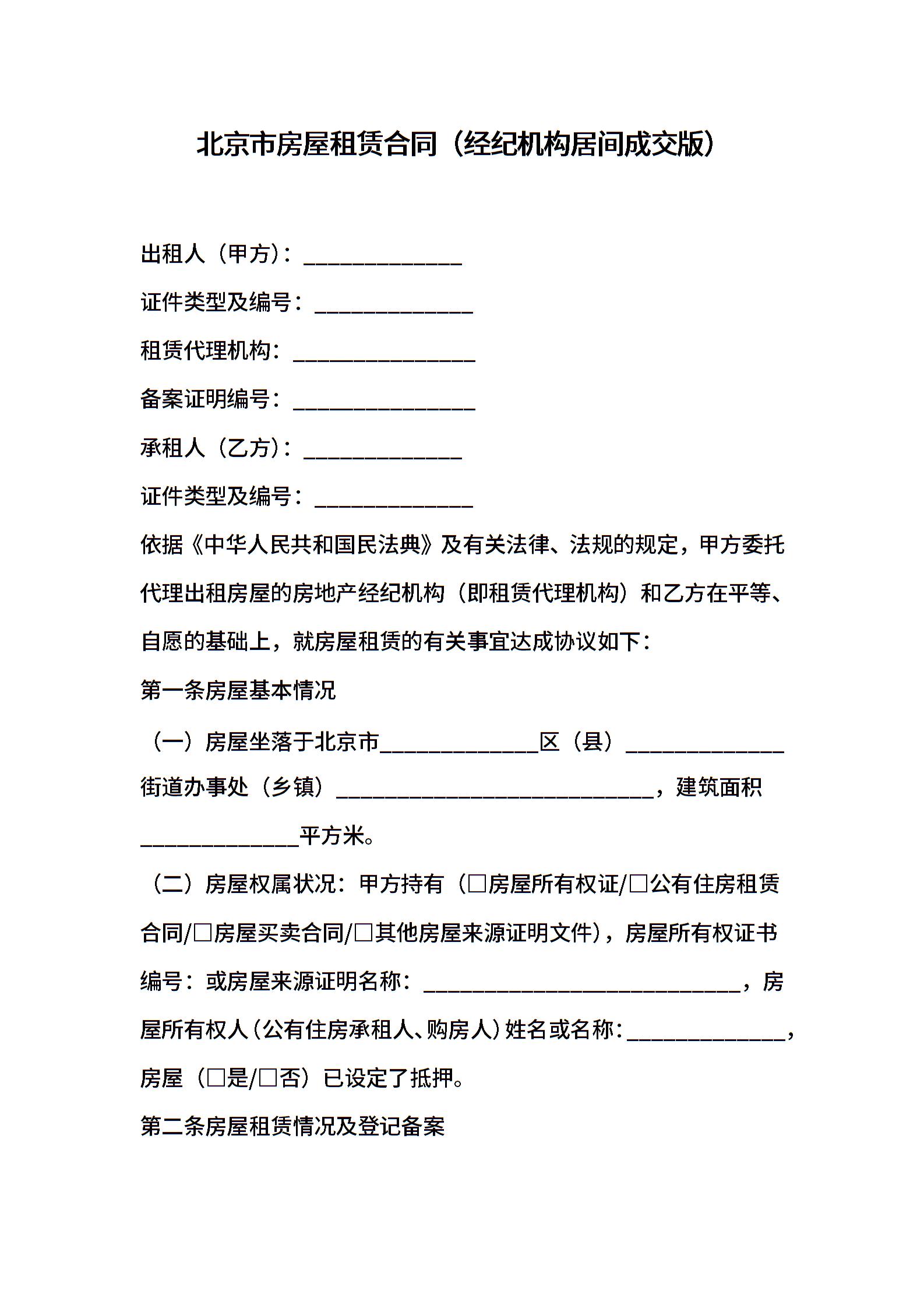 北京市房屋租赁合同（经纪机构居间成交版）

出租人（甲方）：______________

证件类型及编号：______________

租赁代理机构：________________

备案证明编号：________________

承租人（乙方）：______________

证件类型及编号：______________

依据《中华人民共和国民法典》及有关法律、法规的规定，甲方委托代理出租房屋的房地产经纪机构（即租赁代理机构）和乙方在平等、自愿的基础上，就房屋租赁的有关事宜达成协议如下：

第一条房屋基本情况

（一）房屋坐落于北京市______________区（县）______________街道办事处（乡镇）____________________________，建筑面积______________平方米。

（二）房屋权属状况：甲方持有（□房屋所有权证/□公有住房租赁合同/□房屋买卖合同/□其他房屋来源证明文件），房屋所有权证书编号：或房屋来源证明名称：____________________________，房屋所有权人（公有住房承租人、购房人）姓名或名称：______________，房屋（□是/□否）已设定了抵押。

第二条房屋租赁情况及登记备案